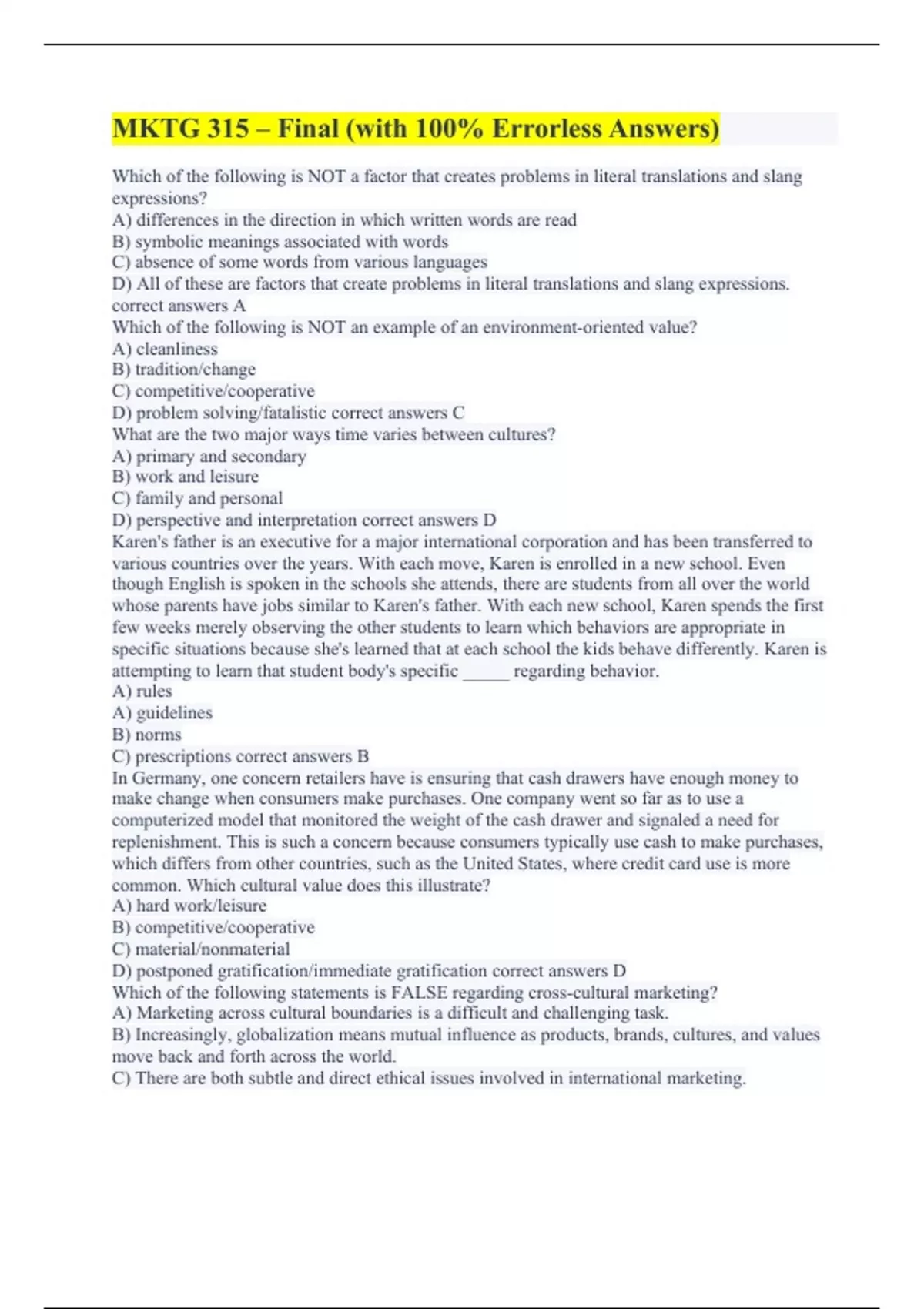 MKTG 315 – Final (with 100% Errorless Answers)

Which of the following is NOT a factor that creates problems in literal translations and slang expressions?
A) differences in the direction in which written words are read
B) symbolic meanings associated with words
C) absence of some words from various languages
D) All of these are factors that create problems in literal translations and slang expressions. correct answers A
Which of the following is NOT an example of an environment-oriented value?
A) cleanliness
B) tradition/change
C) competitive/cooperative
D) problem solving/fatalistic correct answers C
What are the two major ways time varies between cultures?
A) primary and secondary
B) work and leisure
C) family and personal
D) perspective and interpretation correct answers D
Karen's father is an executive for a major international corporation and has been transferred to various countries over the years. With each move, Karen is enrolled in a new school. Even though English is spoken in the schools she attends, there are students from all over the world whose parents have jobs similar to Karen's father. With each new school, Karen spends the first few weeks merely observing the other students to learn which behaviors are appropriate in specific situations because she's learned that at each school the kids behave differently. Karen is attempting to learn that student body's specific _____ regarding behavior.
A) rules
A) guidelines
B) norms
C) prescriptions correct answers B
In Germany, one concern retailers have is ensuring that cash drawers have enough money to make change when consumers make purchases. One company went so far as to use a computerized model that monitored the weight of the cash drawer and signaled a need for replenishment. This is such a concern because consumers typically use cash to make purchases, which differs from other countries, such as the United States, where credit card use is more common. Which cultural value does this illustrate?
A) hard work/leisure
B) competitive/cooperative
C) material/nonmaterial
D) postponed gratification/immediate gratification correct answers D
Which of the following statements is FALSE regarding cross-cultural marketing?
A) Marketing across cultural boundaries is a difficult and challenging task.
B) Increasingly, globalization means mutual influence as products, brands, cultures, and values move back and forth across the world.
C) There are both subtle and direct ethical issues involved in international marketing.